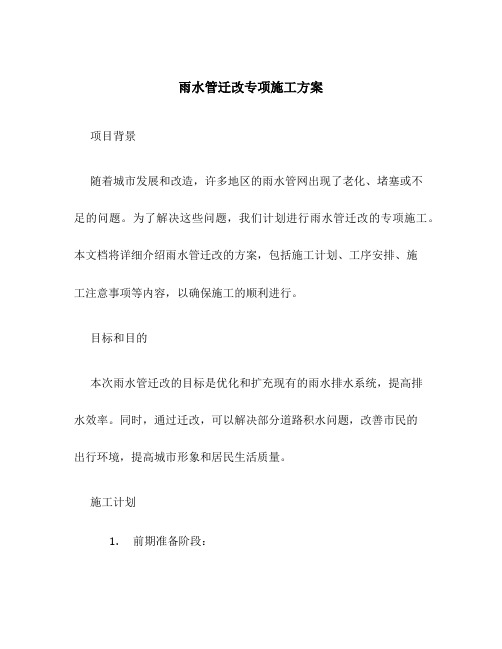 雨水管迁改专项施工方案

项目背景

随着城市发展和改造，许多地区的雨水管网出现了老化、堵塞或不足的问题。为了解决这些问题，我们计划进行雨水管迁改的专项施工。本文档将详细介绍雨水管迁改的方案，包括施工计划、工序安排、施工注意事项等内容，以确保施工的顺利进行。

目标和目的

本次雨水管迁改的目标是优化和扩充现有的雨水排水系统，提高排水效率。同时，通过迁改，可以解决部分道路积水问题，改善市民的出行环境，提高城市形象和居民生活质量。

施工计划

1. 前期准备阶段：